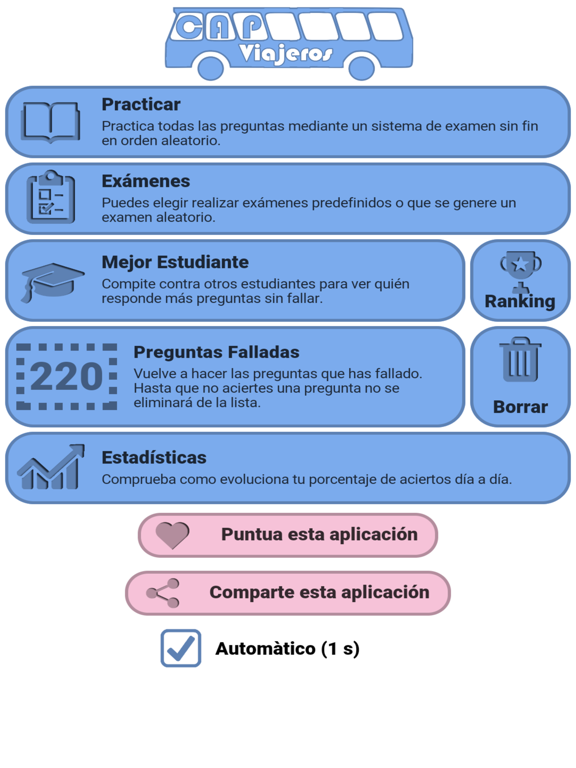 CAP
Viajeros

Practicar
Practica todas las preguntas mediante un sistema de examen sin fin en orden aleatorio.

Exámenes
Puedes elegir realizar exámenes predefinidos o que se genere un examen aleatorio.

Mejor Estudiante
Compite contra otros estudiantes para ver quién responde más preguntas sin fallar.

Ranking

220

Preguntas Falladas
Vuelve a hacer las preguntas que has fallado. Hasta que no aciertes una pregunta no se eliminará de la lista.

Borrar

Estadísticas
Comprueba como evoluciona tu porcentaje de aciertos día a día.

Puntua esta aplicación

Comparte esta aplicación

Automàtico (1 s)